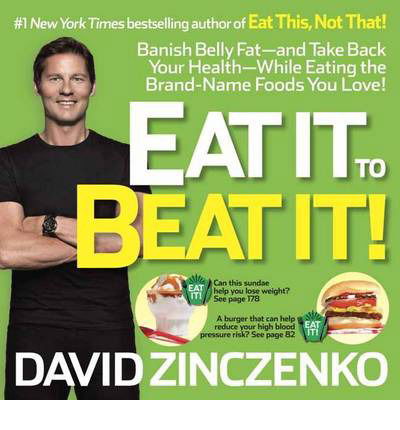 #1 New York Times bestselling author of Eat This, Not That!

Banish Belly Fat—and Take Back Your Health—While Eating the Brand-Name Foods You Love!

EAT IT TO BEAT IT!

EAT IT!

Can this sundae help you lose weight? See page 178

A burger that can help reduce your high blood pressure risk? See page 82

EAT IT!

DAVID ZINCZENKO